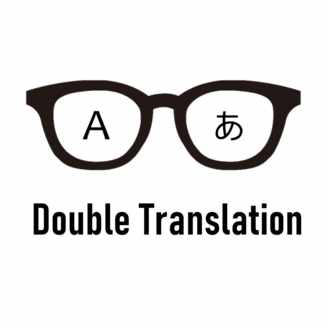 A あ

Double Translation